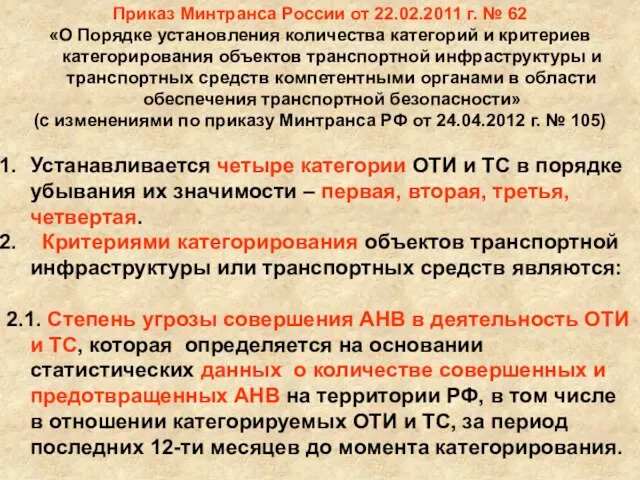 Приказ Минтранса России от 22.02.2011 г. № 62
«О Порядке установления количества категорий и критериев категорирования объектов транспортной инфраструктуры и транспортных средств компетентными органами в области обеспечения транспортной безопасности»
(с изменениями по приказу Минтранса РФ от 24.04.2012 г. № 105)

1. Устанавливается четыре категории ОТИ и ТС в порядке убывания их значимости – первая, вторая, третья, четвертая.
2. Критериями категорирования объектов транспортной инфраструктуры или транспортных средств являются:

2.1. Степень угрозы совершения АНВ в деятельность ОТИ и ТС, которая определяется на основании статистических данных о количестве совершенных и предотвращенных АНВ на территории РФ, в том числе в отношении категорируемых ОТИ и ТС, за период последних 12-ти месяцев до момента категорирования.